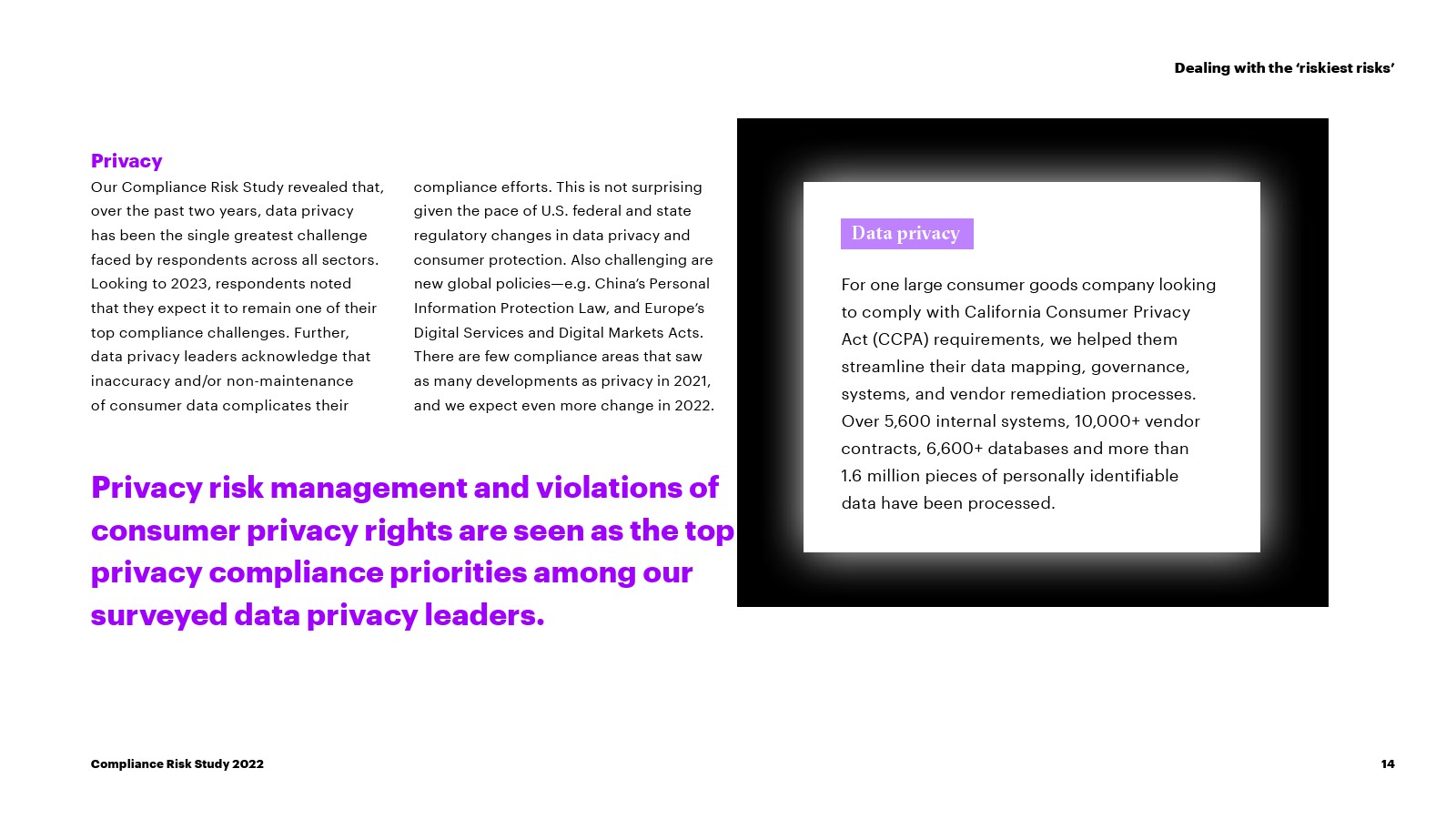 Dealing with the 'riskiest risks'

Privacy

Our Compliance Risk Study revealed that, over the past two years, data privacy has been the single greatest challenge faced by respondents across all sectors. Looking to 2023, respondents noted that they expect it to remain one of their top compliance challenges. Further, data privacy leaders acknowledge that inaccuracy and/or non-maintenance of consumer data complicates their compliance efforts. This is not surprising given the pace of U.S. federal and state regulatory changes in data privacy and consumer protection. Also challenging are new global policies—e.g. China's Personal Information Protection Law, and Europe's Digital Services and Digital Markets Acts. There are few compliance areas that saw as many developments as privacy in 2021, and we expect even more change in 2022.

Privacy risk management and violations of consumer privacy rights are seen as the top privacy compliance priorities among our surveyed data privacy leaders.

Data privacy

For one large consumer goods company looking to comply with California Consumer Privacy Act (CCPA) requirements, we helped them streamline their data mapping, governance, systems, and vendor remediation processes. Over 5,600 internal systems, 10,000+ vendor contracts, 6,600+ databases and more than 1.6 million pieces of personally identifiable data have been processed.

Compliance Risk Study 2022

14